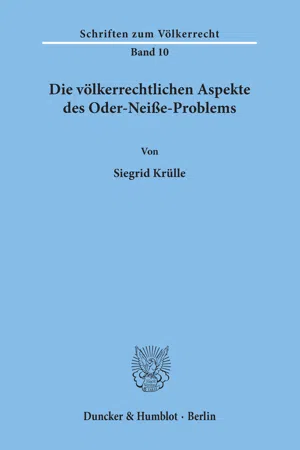 Schriften zum Völkerrecht

Band 10

Die völkerrechtlichen Aspekte des Oder-Neiße-Problems

Von

Siegrid Krülle

Duncker & Humblot · Berlin